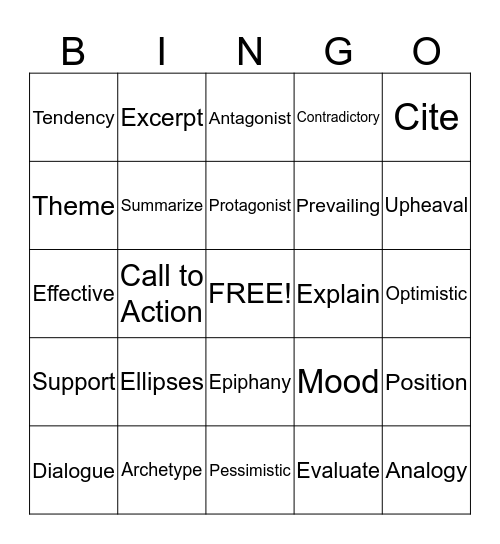 | B | I | N | G | O |
|---|---|---|---|---|
| Tendency | Excerpt | Antagonist | Contradictory | Cite |
| Theme | Summarize | Protagonist | Prevailing | Upheaval |
| Effective | Call to Action | FREE! | Explain | Optimistic |
| Support | Ellipses | Epiphany | Mood | Position |
| Dialogue | Archetype | Pessimistic | Evaluate | Analogy |